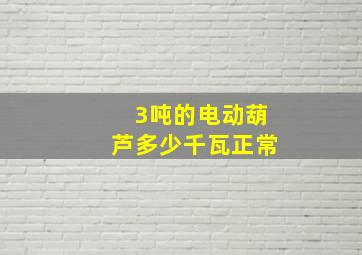 3吨的电动葫芦多少千瓦正常